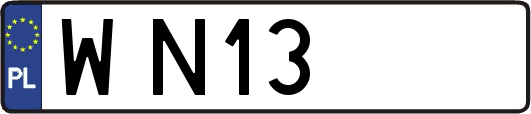 PL
W N13